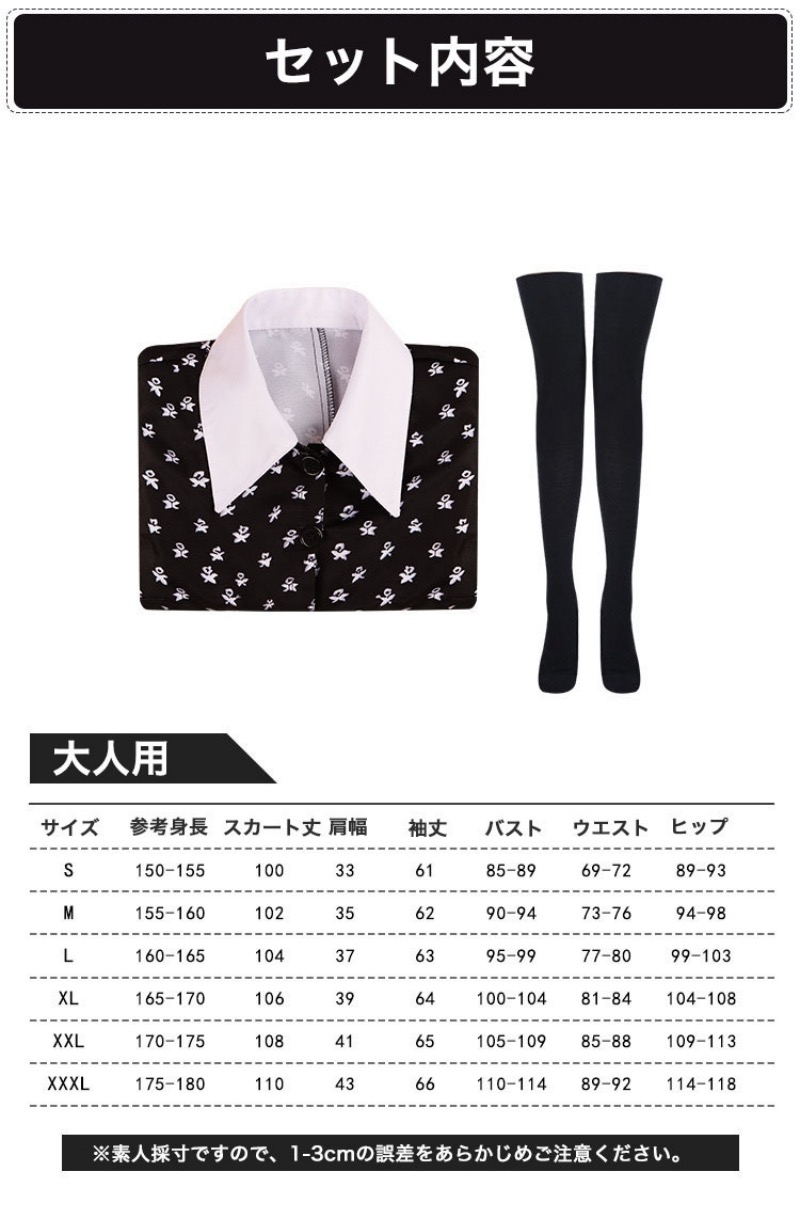 セット内容

大人用

| サイズ | 参考身長 | スカート丈 | 肩幅 | 袖丈 | バスト | ウエスト | ヒップ |
|---|---|---|---|---|---|---|---|
| S | 150-155 | 100 | 33 | 61 | 85-89 | 69-72 | 89-93 |
| M | 155-160 | 102 | 35 | 62 | 90-94 | 73-76 | 94-98 |
| L | 160-165 | 104 | 37 | 63 | 95-99 | 77-80 | 99-103 |
| XL | 165-170 | 106 | 39 | 64 | 100-104 | 81-84 | 104-108 |
| XXL | 170-175 | 108 | 41 | 65 | 105-109 | 85-88 | 109-113 |
| XXXL | 175-180 | 110 | 43 | 66 | 110-114 | 89-92 | 114-118 |

※素人採寸ですので、1-3cmの誤差をあらかじめご注意ください。